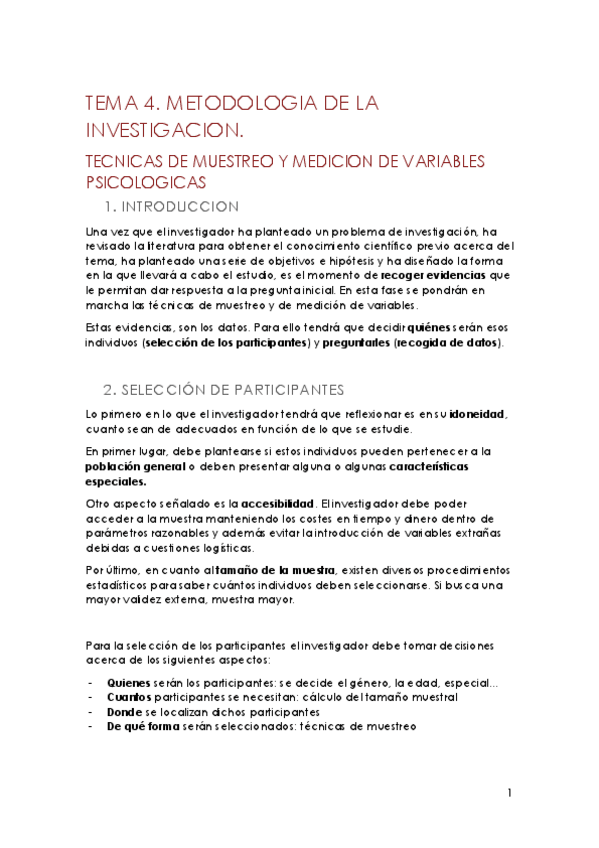 TEMA 4. METODOLOGIA DE LA INVESTIGACION.

TECNICAS DE MUESTREO Y MEDICION DE VARIABLES PSICOLOGICAS

1. INTRODUCCION

Una vez que el investigador ha planteado un problema de investigación, ha revisado la literatura para obtener el conocimiento científico previo acerca del tema, ha planteado una serie de objetivos e hipótesis y ha diseñado la forma en la que llevará a cabo el estudio, es el momento de recoger evidencias que le permitan dar respuesta a la pregunta inicial. En esta fase se pondrán en marcha las técnicas de muestreo y de medición de variables.

Estas evidencias, son los datos. Para ello tendrá que decidir quiénes serán esos individuos (selección de los participantes) y preguntarles (recogida de datos).

2. SELECCIÓN DE PARTICIPANTES

Lo primero en lo que el investigador tendrá que reflexionar es en su idoneidad, cuanto sean de adecuados en función de lo que se estudie.

En primer lugar, debe plantearse si estos individuos pueden pertenecer a la población general o deben presentar alguna o algunas características especiales.

Otro aspecto señalado es la accesibilidad. El investigador debe poder acceder a la muestra manteniendo los costes en tiempo y dinero dentro de parámetros razonables y además evitar la introducción de variables extrañas debidas a cuestiones logísticas.

Por último, en cuanto al tamaño de la muestra, existen diversos procedimientos estadísticos para saber cuántos individuos deben seleccionarse. Si busca una mayor validez externa, muestra mayor.

Para la selección de los participantes el investigador debe tomar decisiones acerca de los siguientes aspectos:

- Quienes serán los participantes: se decide el género, la edad, especial...
- Cuantos participantes se necesitan: cálculo del tamaño muestral
- Donde se localizan dichos participantes
- De qué forma serán seleccionados: técnicas de muestreo

1